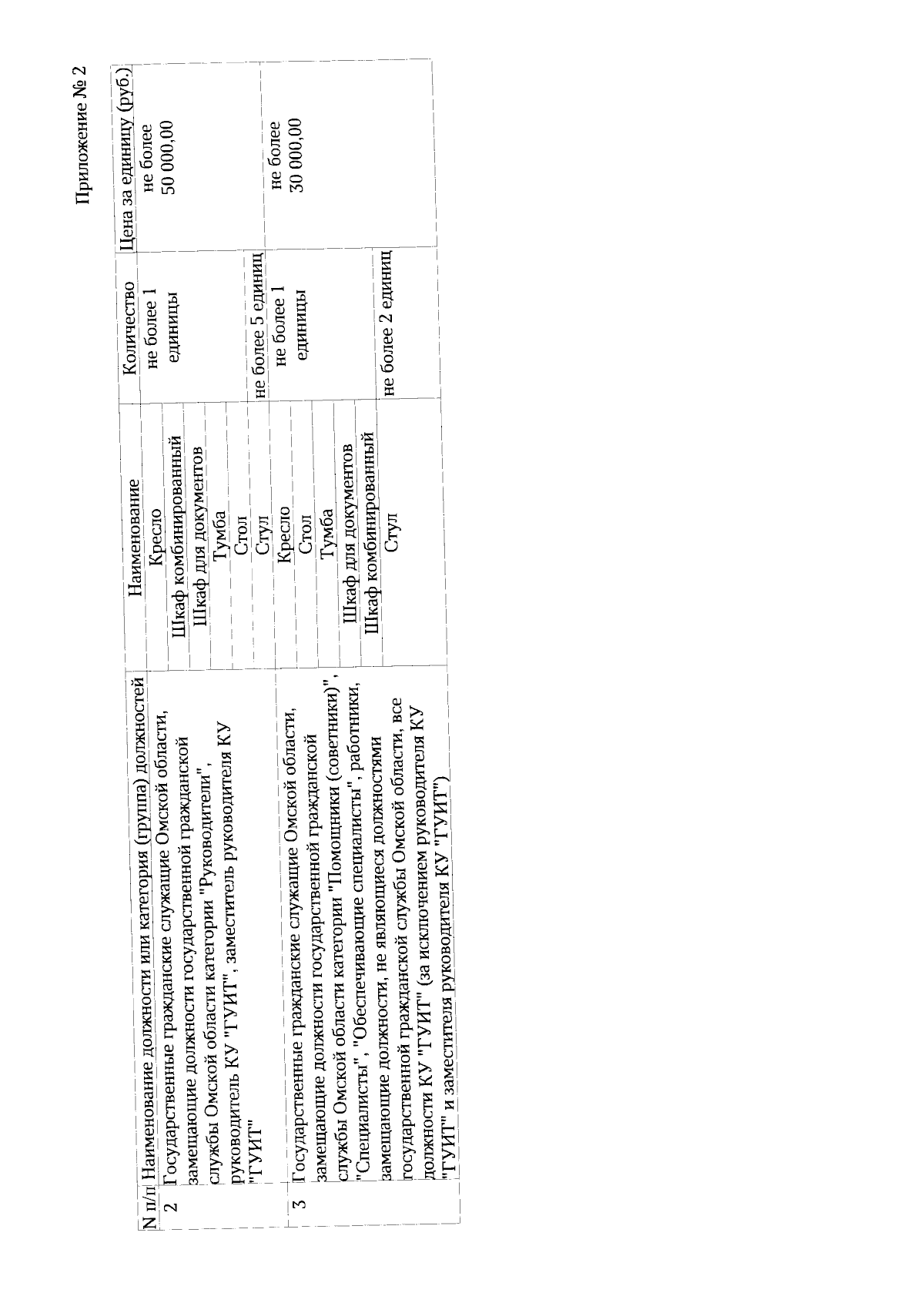 Приложение № 2

| N п/п | Наименование должности или категория (группа) должностей | Наименование | Количество | Цена за единицу (руб.) |
|---|---|---|---|---|
| 2 | Государственные гражданские служащие Омской области, замещающие должности государственной гражданской службы Омской области категории "Руководители", руководитель КУ "ГУИТ", заместитель руководителя КУ "ГУИТ" | Кресло | не более 1 единицы | не более 50 000,00 |
| | | Шкаф комбинированный | | |
| | | Шкаф для документов | | |
| | | Тумба | | |
| | | Стол | | |
| | | Стул | не более 5 единиц | |
| 3 | Государственные гражданские служащие Омской области, замещающие должности государственной гражданской службы Омской области категории "Помощники (советники)", "Специалисты", "Обеспечивающие специалисты", работники, замещающие должности, не являющиеся должностями государственной гражданской службы Омской области, все должности КУ "ГУИТ" (за исключением руководителя КУ "ГУИТ" и заместителя руководителя КУ "ГУИТ") | Кресло | не более 1 единицы | не более 30 000,00 |
| | | Стол | | |
| | | Тумба | | |
| | | Шкаф для документов | | |
| | | Шкаф комбинированный | | |
| | | Стул | не более 2 единиц | |